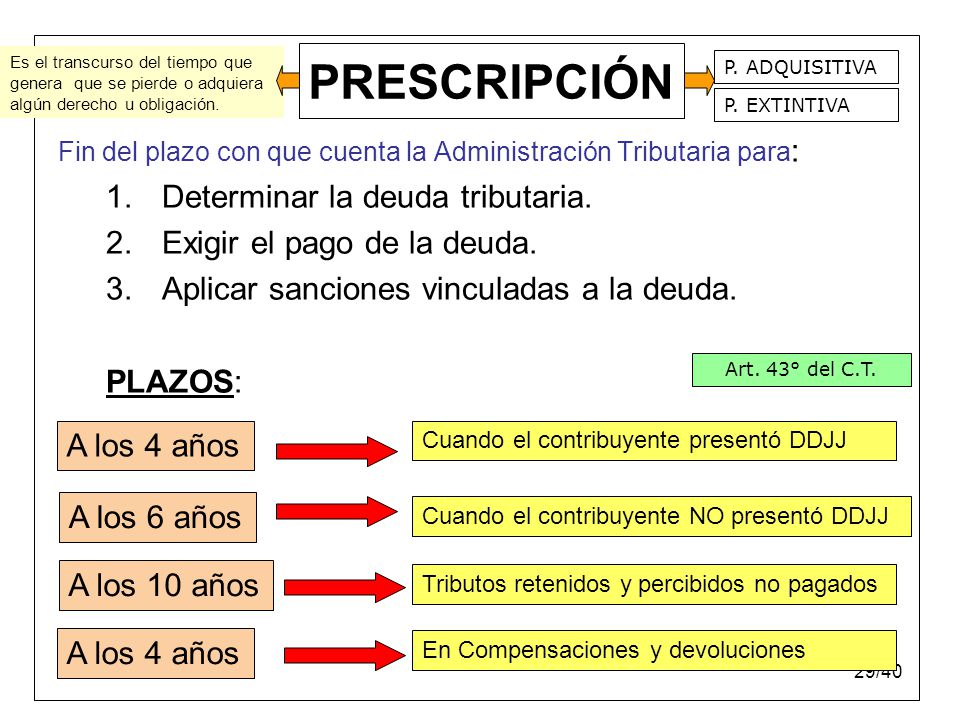 Es el transcurso del tiempo que genera que se pierde o adquiera algún derecho u obligación.

PRESCRIPCIÓN

P. ADQUISITIVA

P. EXTINTIVA

Fin del plazo con que cuenta la Administración Tributaria para:

1. Determinar la deuda tributaria.
2. Exigir el pago de la deuda.
3. Aplicar sanciones vinculadas a la deuda.

PLAZOS:

Art. 43° del C.T.

A los 4 años

Cuando el contribuyente presentó DDJJ

A los 6 años

Cuando el contribuyente NO presentó DDJJ

A los 10 años

Tributos retenidos y percibidos no pagados

A los 4 años

En Compensaciones y devoluciones

29/40